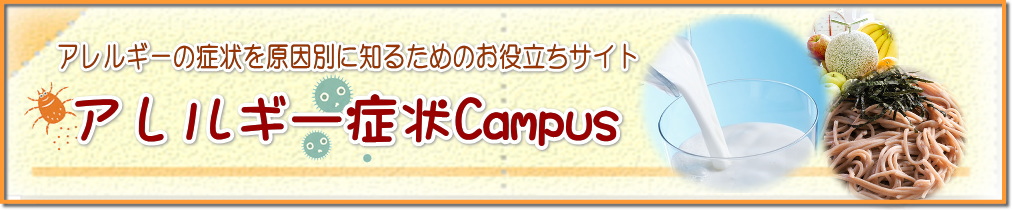 アレルギーの症状を原因別に知るためのお役立ちサイト

アレルギー症状Campus